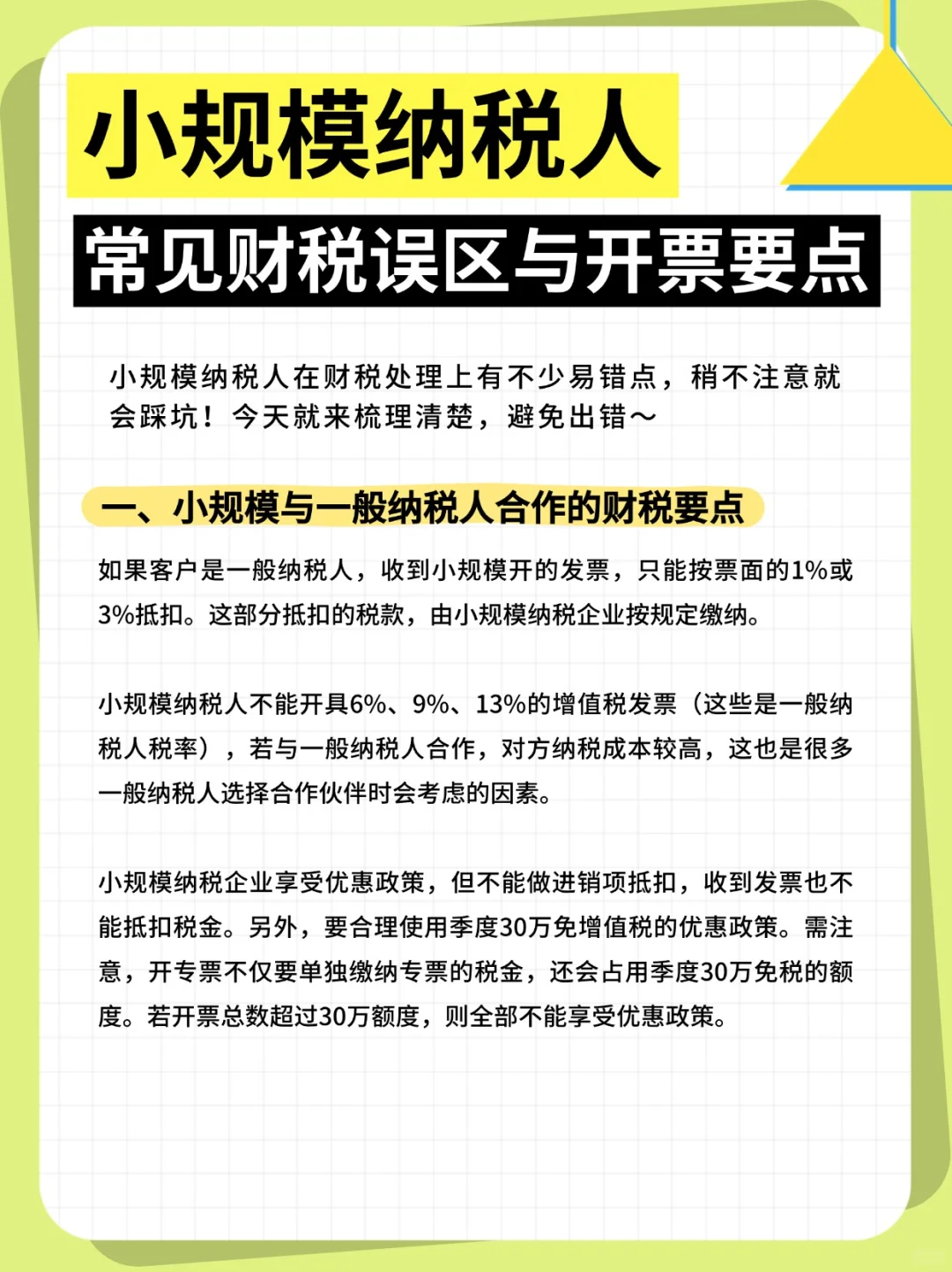 小规模纳税人

常见财税误区与开票要点

小规模纳税人在财税处理上有不少易错点，稍不注意就会踩坑！今天就来梳理清楚，避免出错～

一、小规模与一般纳税人合作的财税要点

如果客户是一般纳税人，收到小规模开的发票，只能按票面的1%或3%抵扣。这部分抵扣的税款，由小规模纳税企业按规定缴纳。

小规模纳税人不能开具6%、9%、13%的增值税发票（这些是一般纳税人税率），若与一般纳税人合作，对方纳税成本较高，这也是很多一般纳税人选择合作伙伴时会考虑的因素。

小规模纳税企业享受优惠政策，但不能做进销项抵扣，收到发票也不能抵扣税金。另外，要合理使用季度30万免增值税的优惠政策。需注意，开专票不仅要单独缴纳专票的税金，还会占用季度30万免税的额度。若开票总数超过30万额度，则全部不能享受优惠政策。